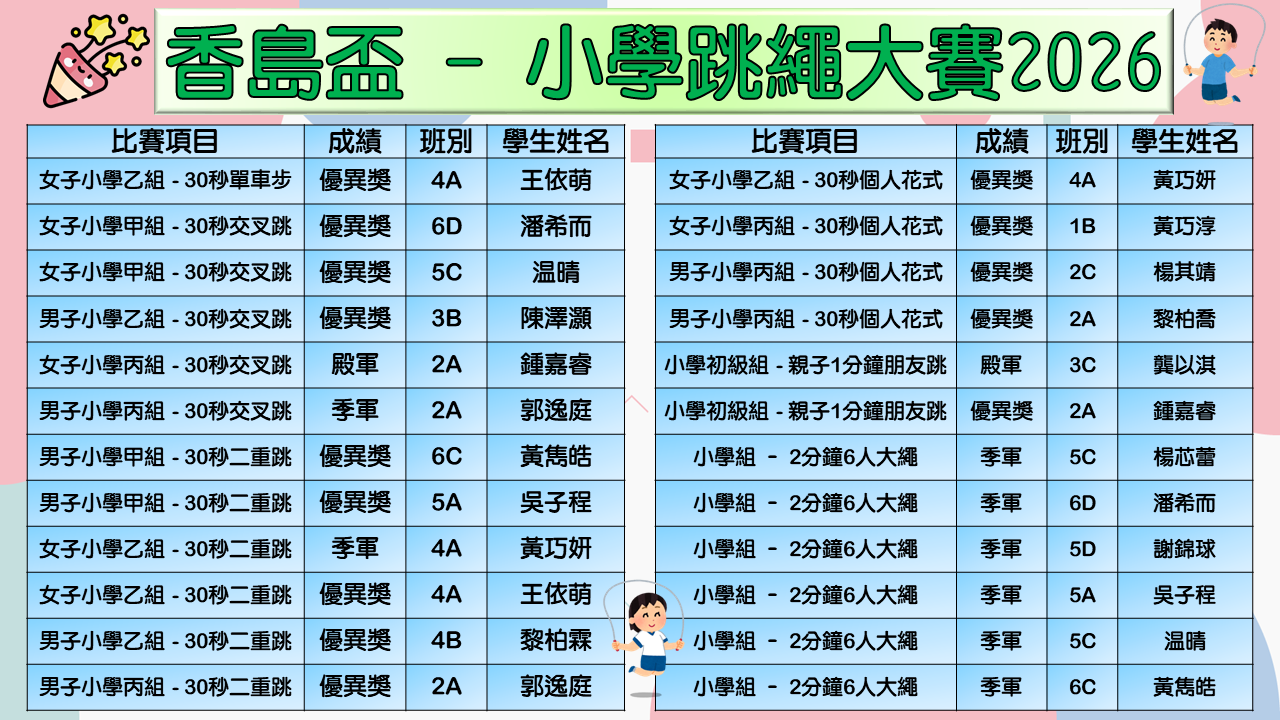 香島盃 - 小學跳繩大賽2026

| 比賽項目 | 成績 | 班別 | 學生姓名 |
|---|---|---|---|
| 女子小學乙組 - 30秒單車步 | 優異獎 | 4A | 王依萌 |
| 女子小學甲組 - 30秒交叉跳 | 優異獎 | 6D | 潘希而 |
| 女子小學甲組 - 30秒交叉跳 | 優異獎 | 5C | 温晴 |
| 男子小學乙組 - 30秒交叉跳 | 優異獎 | 3B | 陳澤灝 |
| 女子小學丙組 - 30秒交叉跳 | 殿軍 | 2A | 鍾嘉睿 |
| 男子小學丙組 - 30秒交叉跳 | 季軍 | 2A | 郭逸庭 |
| 男子小學甲組 - 30秒二重跳 | 優異獎 | 6C | 黃雋皓 |
| 男子小學甲組 - 30秒二重跳 | 優異獎 | 5A | 吳子程 |
| 女子小學乙組 - 30秒二重跳 | 季軍 | 4A | 黃巧妍 |
| 女子小學乙組 - 30秒二重跳 | 優異獎 | 4A | 王依萌 |
| 男子小學乙組 - 30秒二重跳 | 優異獎 | 4B | 黎柏霖 |
| 男子小學丙組 - 30秒二重跳 | 優異獎 | 2A | 郭逸庭 |

| 比賽項目 | 成績 | 班別 | 學生姓名 |
|---|---|---|---|
| 女子小學乙組 - 30秒個人花式 | 優異獎 | 4A | 黃巧妍 |
| 女子小學丙組 - 30秒個人花式 | 優異獎 | 1B | 黃巧淳 |
| 男子小學丙組 - 30秒個人花式 | 優異獎 | 2C | 楊其靖 |
| 男子小學丙組 - 30秒個人花式 | 優異獎 | 2A | 黎柏喬 |
| 小學初級組 - 親子1分鐘朋友跳 | 殿軍 | 3C | 龔以淇 |
| 小學初級組 - 親子1分鐘朋友跳 | 優異獎 | 2A | 鍾嘉睿 |
| 小學組 - 2分鐘6人大繩 | 季軍 | 5C | 楊芯蕾 |
| 小學組 - 2分鐘6人大繩 | 季軍 | 6D | 潘希而 |
| 小學組 - 2分鐘6人大繩 | 季軍 | 5D | 謝錦球 |
| 小學組 - 2分鐘6人大繩 | 季軍 | 5A | 吳子程 |
| 小學組 - 2分鐘6人大繩 | 季軍 | 5C | 温晴 |
| 小學組 - 2分鐘6人大繩 | 季軍 | 6C | 黃雋皓 |